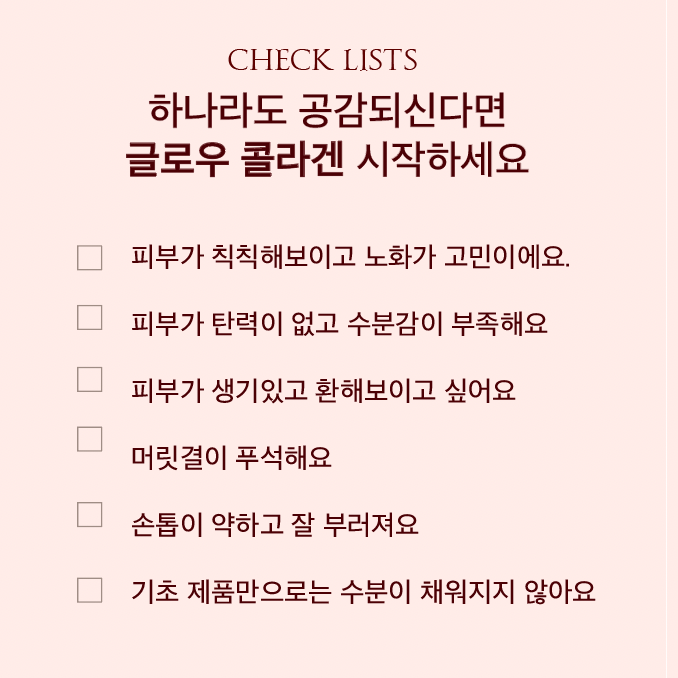 CHECK LISTS
하나라도 공감되신다면
글로우 콜라겐 시작하세요

☐ 피부가 칙칙해보이고 노화가 고민이에요.

☐ 피부가 탄력이 없고 수분감이 부족해요

☐ 피부가 생기있고 환해보이고 싶어요

☐ 머릿결이 푸석해요

☐ 손톱이 약하고 잘 부러져요

☐ 기초 제품만으로는 수분이 채워지지 않아요